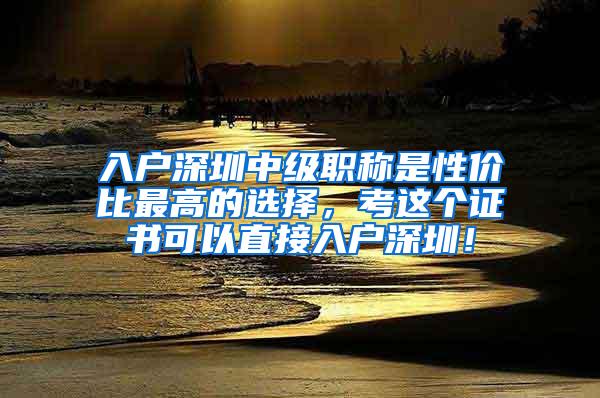 入户深圳中级职称是性价比最高的选择，考这个证书可以直接入户深圳！